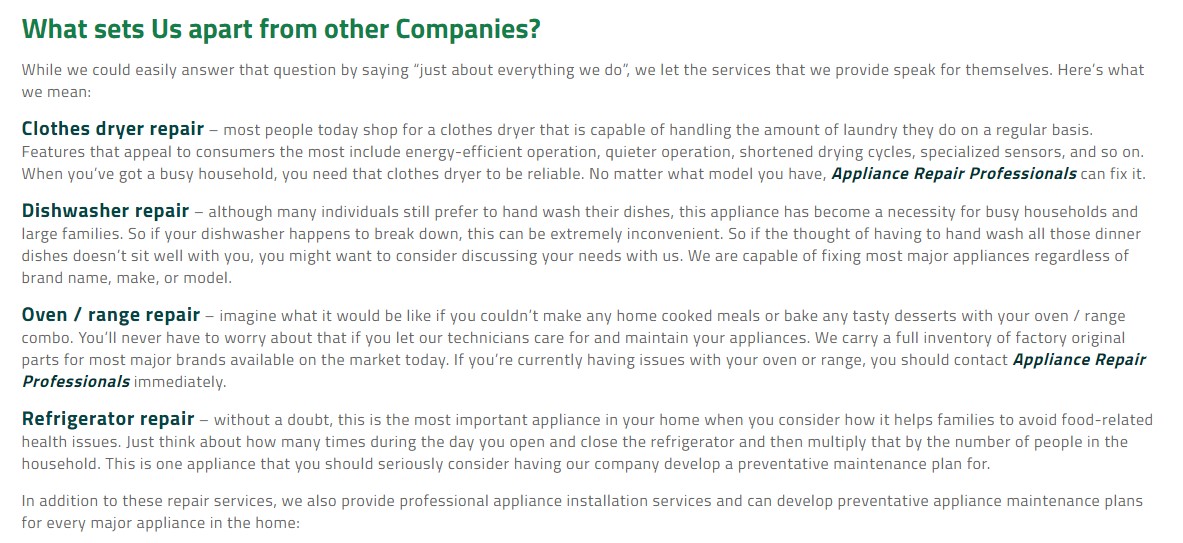 What sets Us apart from other Companies?

While we could easily answer that question by saying “just about everything we do”, we let the services that we provide speak for themselves. Here’s what we mean:

Clothes dryer repair – most people today shop for a clothes dryer that is capable of handling the amount of laundry they do on a regular basis. Features that appeal to consumers the most include energy-efficient operation, quieter operation, shortened drying cycles, specialized sensors, and so on. When you’ve got a busy household, you need that clothes dryer to be reliable. No matter what model you have, Appliance Repair Professionals can fix it.

Dishwasher repair – although many individuals still prefer to hand wash their dishes, this appliance has become a necessity for busy households and large families. So if your dishwasher happens to break down, this can be extremely inconvenient. So if the thought of having to hand wash all those dinner dishes doesn’t sit well with you, you might want to consider discussing your needs with us. We are capable of fixing most major appliances regardless of brand name, make, or model.

Oven / range repair – imagine what it would be like if you couldn’t make any home cooked meals or bake any tasty desserts with your oven / range combo. You’ll never have to worry about that if you let our technicians care for and maintain your appliances. We carry a full inventory of factory original parts for most major brands available on the market today. If you’re currently having issues with your oven or range, you should contact Appliance Repair Professionals immediately.

Refrigerator repair – without a doubt, this is the most important appliance in your home when you consider how it helps families to avoid food-related health issues. Just think about how many times during the day you open and close the refrigerator and then multiply that by the number of people in the household. This is one appliance that you should seriously consider having our company develop a preventative maintenance plan for.

In addition to these repair services, we also provide professional appliance installation services and can develop preventative appliance maintenance plans for every major appliance in the home: